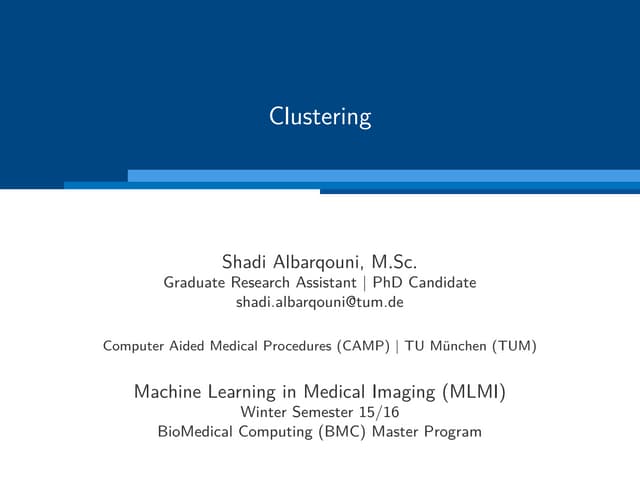 Clustering

Shadi Albarqouni, M.Sc.
Graduate Research Assistant | PhD Candidate
shadi.albarqouni@tum.de

Computer Aided Medical Procedures (CAMP) | TU München (TUM)

Machine Learning in Medical Imaging (MLMI)
Winter Semester 15/16
BioMedical Computing (BMC) Master Program